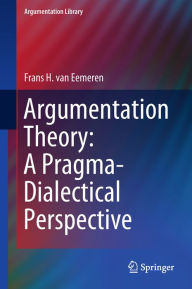 Argumentation Library

Frans H. van Eemeren

Argumentation Theory: A Pragma-Dialectical Perspective

Springer